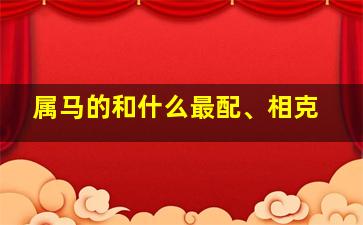 属马的和什么最配、相克